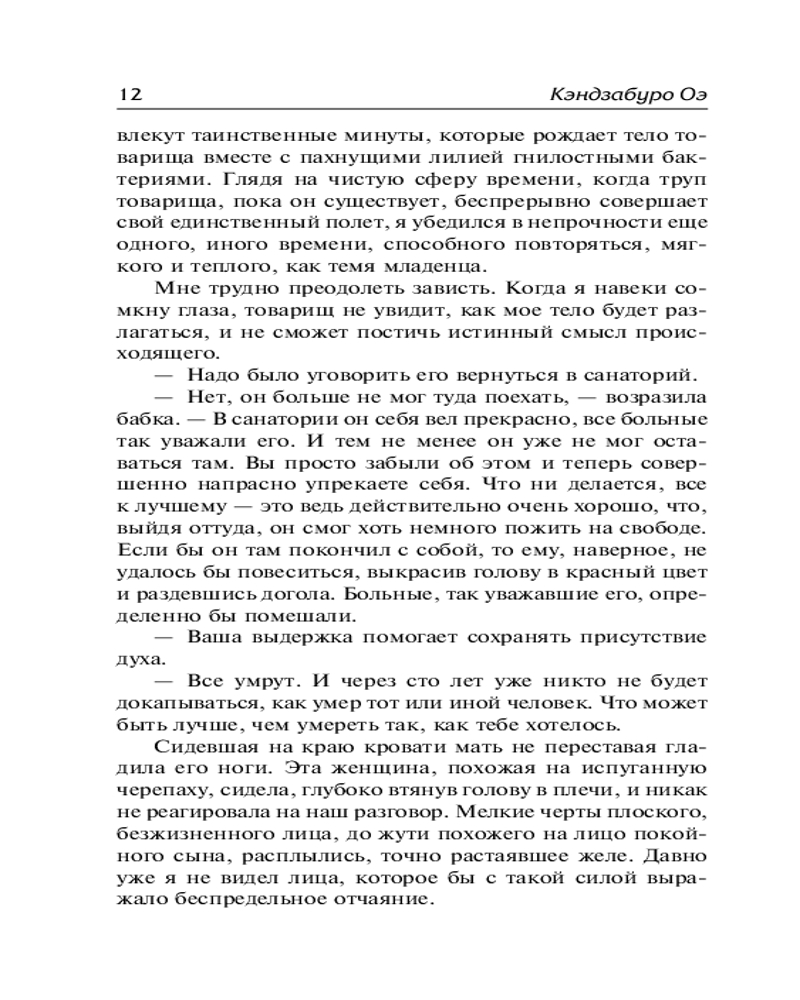 12 Кэндзабуро Оэ

влекут таинственные минуты, которые рождает тело товарища вместе с пахнущими лилией гнилостными бактериями. Глядя на чистую сферу времени, когда труп товарища, пока он существует, беспрерывно совершает свой единственный полет, я убедился в непрочности еще одного, иного времени, способного повторяться, мягкого и теплого, как темя младенца.

Мне трудно преодолеть зависть. Когда я навеки сомкну глаза, товарищ не увидит, как мое тело будет разлагаться, и не сможет постичь истинный смысл происходящего.

— Надо было уговорить его вернуться в санаторий.

— Нет, он больше не мог туда поехать, — возразила бабка. — В санатории он себя вел прекрасно, все больные так уважали его. И тем не менее он уже не мог оставаться там. Вы просто забыли об этом и теперь совершенно напрасно упрекаете себя. Что ни делается, все к лучшему — это ведь действительно очень хорошо, что, выйдя оттуда, он смог хоть немного пожить на свободе. Если бы он там покончил с собой, то ему, наверное, не удалось бы повеситься, выкрасив голову в красный цвет и раздевшись догола. Больные, так уважавшие его, определенно бы помешали.

— Ваша выдержка помогает сохранять присутствие духа.

— Все умрут. И через сто лет уже никто не будет докапываться, как умер тот или иной человек. Что может быть лучше, чем умереть так, как тебе хотелось.

Сидевшая на краю кровати мать не переставая гладила его ноги. Эта женщина, похожая на испуганную черепаху, сидела, глубоко втянув голову в плечи, и никак не реагировала на наш разговор. Мелкие черты плоского, безжизненного лица, до жути похожего на лицо покойного сына, расплылись, точно растаявшее желе. Давно уже я не видел лица, которое бы с такой силой выражало беспредельное отчаяние.